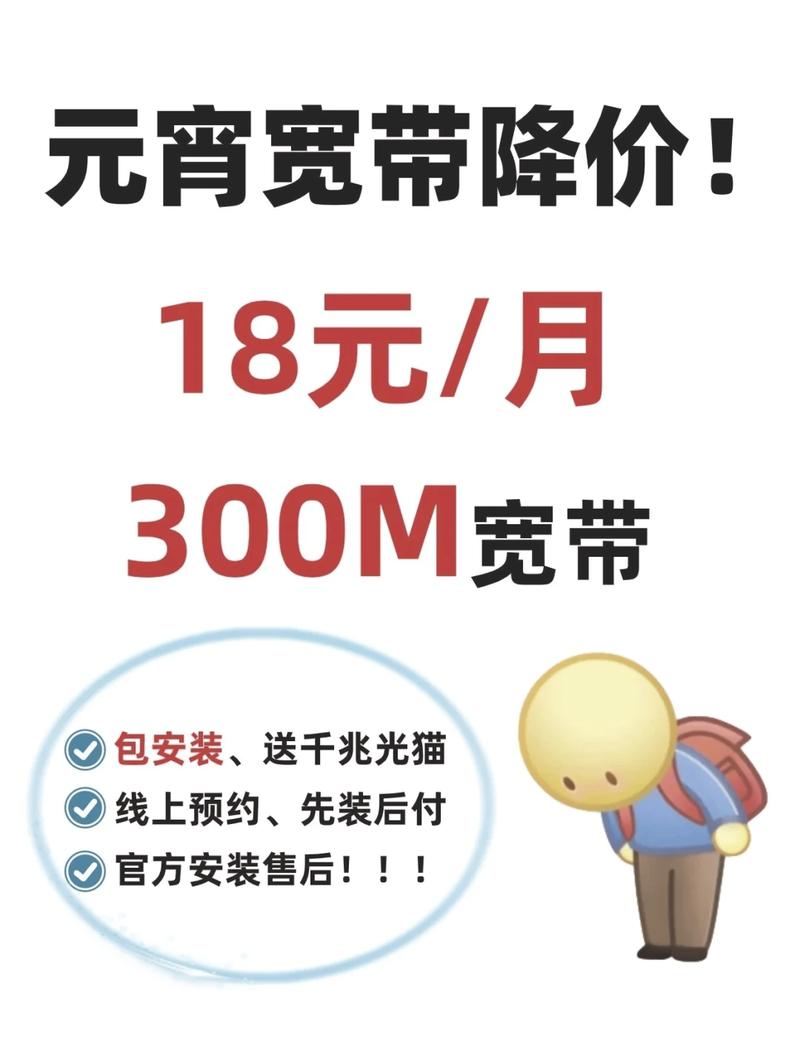 元宵宽带降价！

18元/月

300M宽带

包安装、送千兆光猫
线上预约、先装后付
官方安装售后！！！